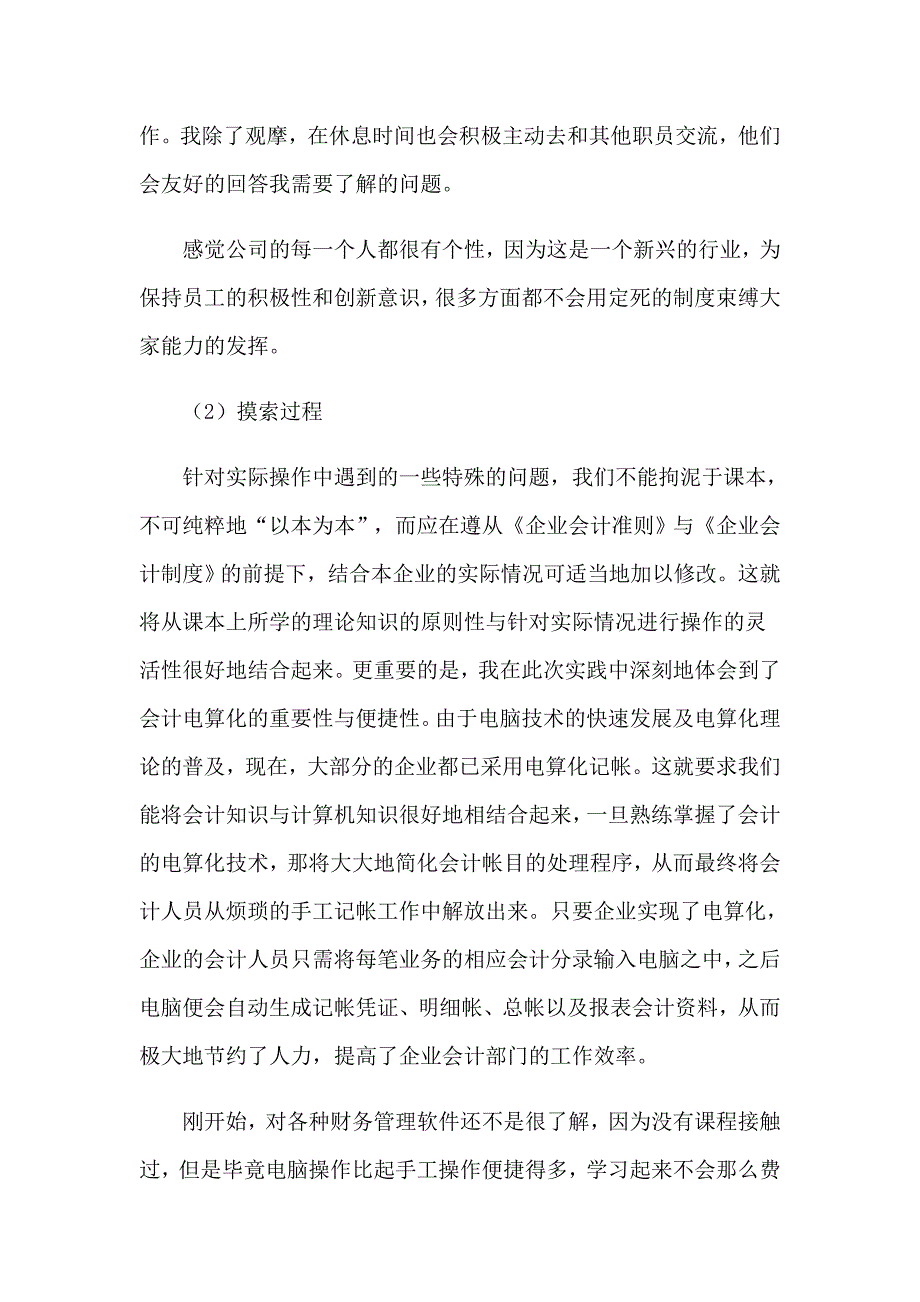 作。我除了观摩，在休息时间也会积极主动去和其他职员交流，他们会友好的回答我需要了解的问题。

感觉公司的每一个人都很有个性，因为这是一个新兴的行业，为保持员工的积极性和创新意识，很多方面都不会用定死的制度束缚大家能力的发挥。

（2）摸索过程

针对实际操作中遇到的一些特殊的问题，我们不能拘泥于课本，不可纯粹地“以本为本”，而应在遵从《企业会计准则》与《企业会计制度》的前提下，结合本企业的实际情况可适当地加以修改。这就将从课本上所学的理论知识的原则性与针对实际情况进行操作的灵活性很好地结合起来。更重要的是，我在此次实践中深刻地体会到了会计电算化的重要性与便捷性。由于电脑技术的快速发展及电算化理论的普及，现在，大部分的企业都已采用电算化记帐。这就要求我们能将会计知识与计算机知识很好地相结合起来，一旦熟练掌握了会计的电算化技术，那将大大地简化会计帐目的处理程序，从而最终将会计人员从烦琐的手工记帐工作中解放出来。只要企业实现了电算化，企业的会计人员只需将每笔业务的相应会计分录输入电脑之中，之后电脑便会自动生成记帐凭证、明细帐、总帐以及报表会计资料，从而极大地节约了人力，提高了企业会计部门的工作效率。

刚开始，对各种财务管理软件还不是很了解，因为没有课程接触过，但是毕竟电脑操作比起手工操作便捷得多，学习起来不会那么费